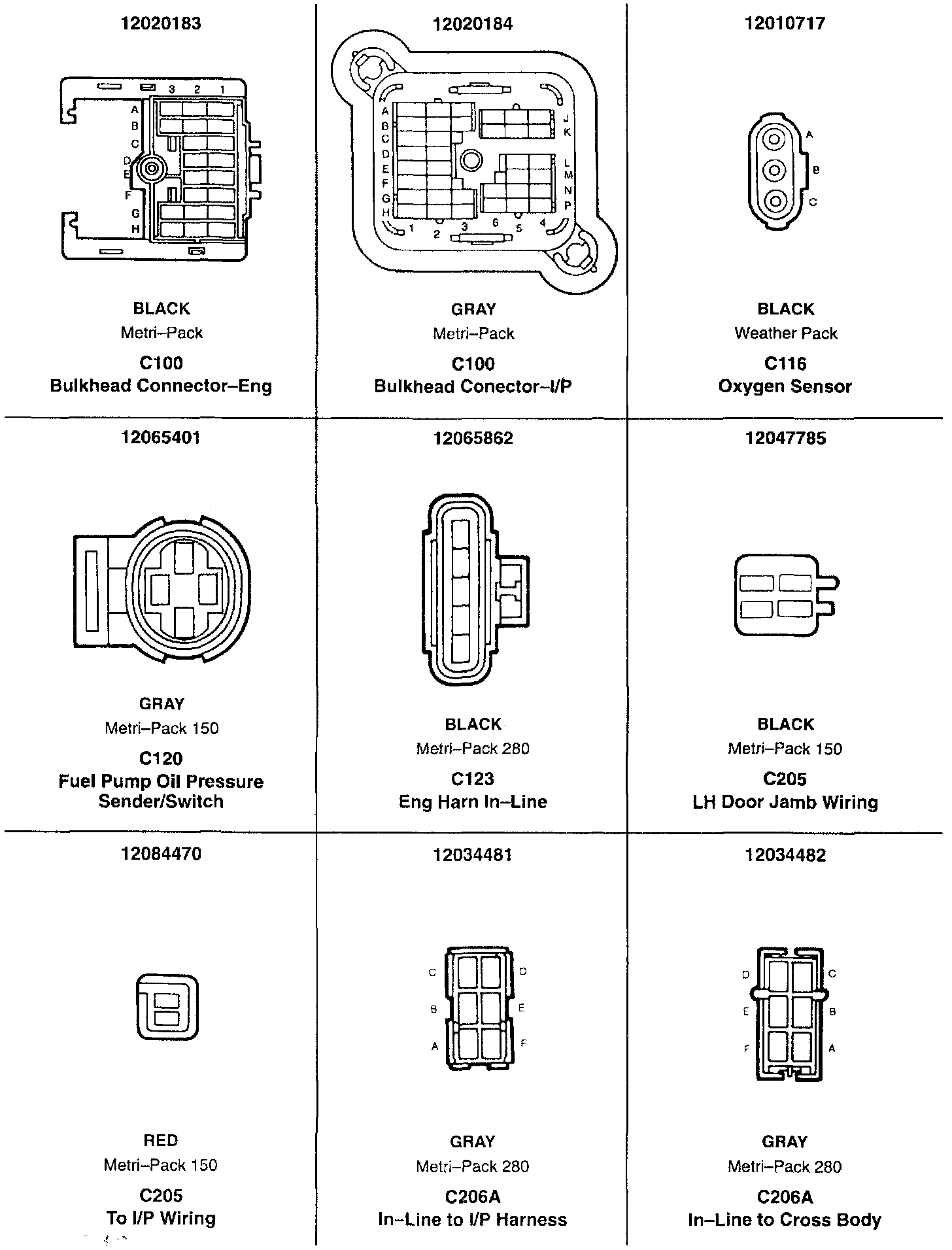 12020183

3 2 1
A
B
C
D
E
F
G
H

BLACK
Metri–Pack
C100
Bulkhead Connector–Eng

12020184

A
B
C
D
E
F
G
H
J
K
L
M
N
P
1 2 3 6 5 4

GRAY
Metri–Pack
C100
Bulkhead Conector–I/P

12010717

A
B
C

BLACK
Weather Pack
C116
Oxygen Sensor

12065401

GRAY
Metri–Pack 150
C120
Fuel Pump Oil Pressure Sender/Switch

12065862

BLACK
Metri–Pack 280
C123
Eng Harn In–Line

12047785

BLACK
Metri–Pack 150
C205
LH Door Jamb Wiring

12084470

RED
Metri–Pack 150
C205
To I/P Wiring

12034481

C D
B E
A F

GRAY
Metri–Pack 280
C206A
In–Line to I/P Harness

12034482

D C
E B
F A

GRAY
Metri–Pack 280
C206A
In–Line to Cross Body